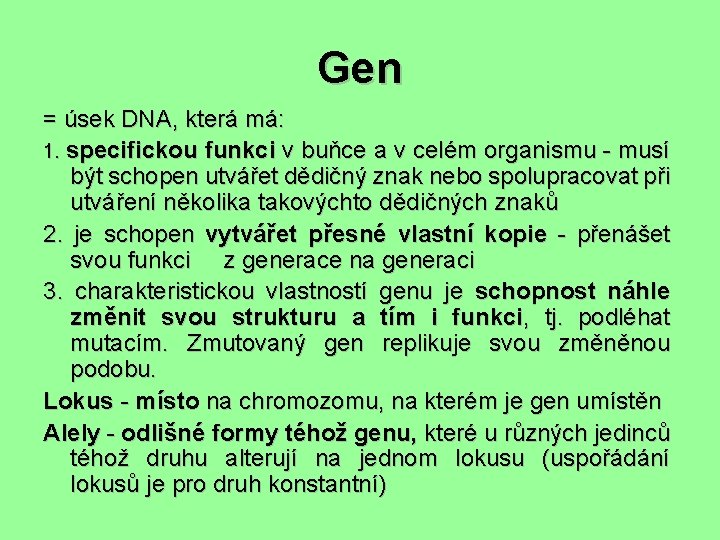 Gen

= úsek DNA, která má:

1. specifickou funkci v buňce a v celém organismu - musí být schopen utvářet dědičný znak nebo spolupracovat při utváření několika takovýchto dědičných znaků

2. je schopen vytvářet přesné vlastní kopie - přenášet svou funkci z generace na generaci

3. charakteristickou vlastností genu je schopnost náhle změnit svou strukturu a tím i funkci, tj. podléhat mutacím. Zmutovaný gen replikuje svou změněnou podobu.

Lokus - místo na chromozomu, na kterém je gen umístěn

Alely - odlišné formy téhož genu, které u různých jedinců téhož druhu alterují na jednom lokusu (uspořádání lokusů je pro druh konstantní)